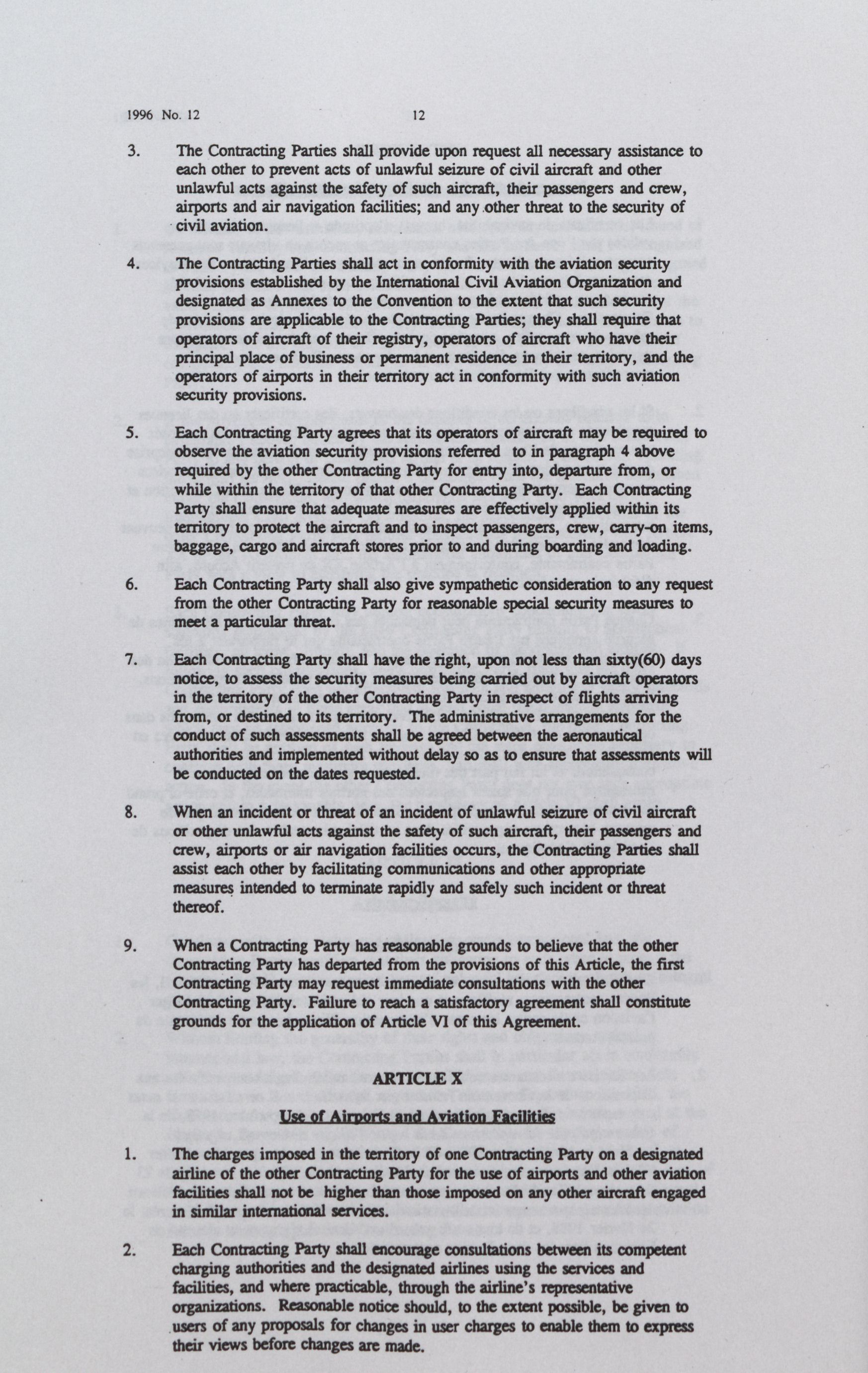 1996 No. 12 12

3. The Contracting Parties shall provide upon request all necessary assistance to each other to prevent acts of unlawful seizure of civil aircraft and other unlawful acts against the safety of such aircraft, their passengers and crew, airports and air navigation facilities; and any other threat to the security of civil aviation.

4. The Contracting Parties shall act in conformity with the aviation security provisions established by the International Civil Aviation Organization and designated as Annexes to the Convention to the extent that such security provisions are applicable to the Contracting Parties; they shall require that operators of aircraft of their registry, operators of aircraft who have their principal place of business or permanent residence in their territory, and the operators of airports in their territory act in conformity with such aviation security provisions.

5. Each Contracting Party agrees that its operators of aircraft may be required to observe the aviation security provisions referred to in paragraph 4 above required by the other Contracting Party for entry into, departure from, or while within the territory of that other Contracting Party. Each Contracting Party shall ensure that adequate measures are effectively applied within its territory to protect the aircraft and to inspect passengers, crew, carry-on items, baggage, cargo and aircraft stores prior to and during boarding and loading.

6. Each Contracting Party shall also give sympathetic consideration to any request from the other Contracting Party for reasonable special security measures to meet a particular threat.

7. Each Contracting Party shall have the right, upon not less than sixty(60) days notice, to assess the security measures being carried out by aircraft operators in the territory of the other Contracting Party in respect of flights arriving from, or destined to its territory. The administrative arrangements for the conduct of such assessments shall be agreed between the aeronautical authorities and implemented without delay so as to ensure that assessments will be conducted on the dates requested.

8. When an incident or threat of an incident of unlawful seizure of civil aircraft or other unlawful acts against the safety of such aircraft, their passengers and crew, airports or air navigation facilities occurs, the Contracting Parties shall assist each other by facilitating communications and other appropriate measures intended to terminate rapidly and safely such incident or threat thereof.

9. When a Contracting Party has reasonable grounds to believe that the other Contracting Party has departed from the provisions of this Article, the first Contracting Party may request immediate consultations with the other Contracting Party. Failure to reach a satisfactory agreement shall constitute grounds for the application of Article VI of this Agreement.

ARTICLE X

Use of Airports and Aviation Facilities

1. The charges imposed in the territory of one Contracting Party on a designated airline of the other Contracting Party for the use of airports and other aviation facilities shall not be higher than those imposed on any other aircraft engaged in similar international services.

2. Each Contracting Party shall encourage consultations between its competent charging authorities and the designated airlines using the services and facilities, and where practicable, through the airline's representative organizations. Reasonable notice should, to the extent possible, be given to users of any proposals for changes in user charges to enable them to express their views before changes are made.